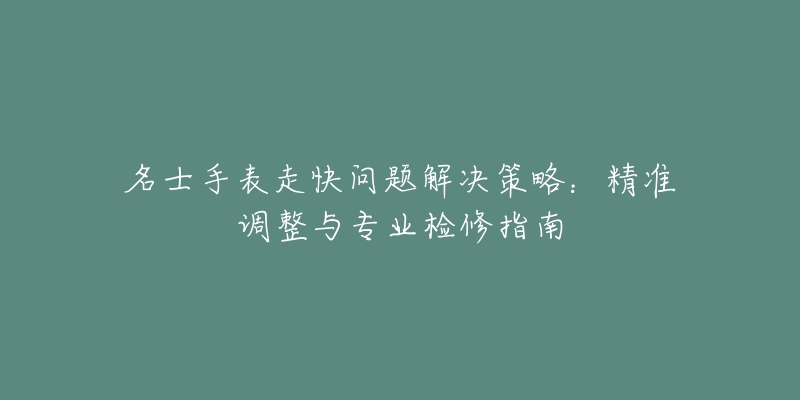 名士手表走快问题解决策略：精准调整与专业检修指南